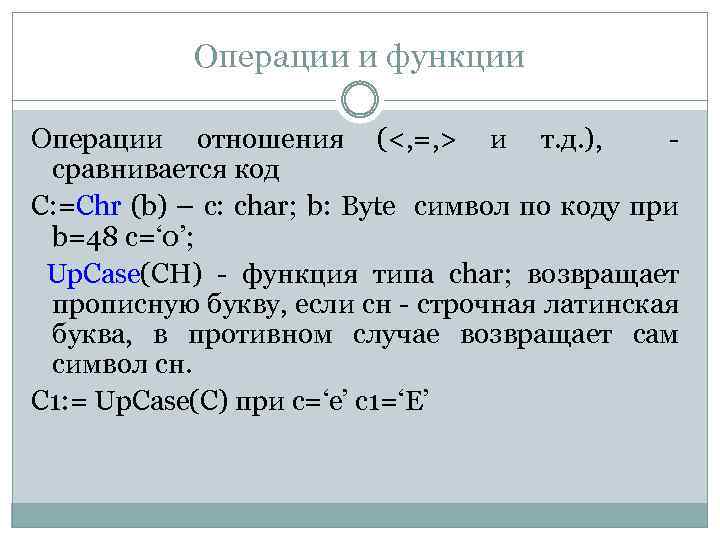 Операции и функции

Операции отношения (<,=,> и т.д.), - сравнивается код

C:=Chr (b) – c: char; b: Byte символ по коду при b=48 c='0';

UpCase(CH) - функция типа char; возвращает прописную букву, если сн - строчная латинская буква, в противном случае возвращает сам символ сн.

C1:= UpCase(C) при c='e' c1='E'